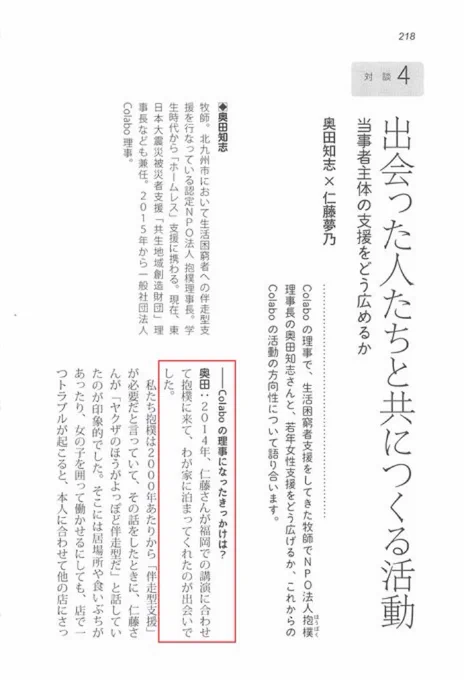 218

対談4

出会った人たちと共につくる活動

当事者主体の支援をどう広めるか

奥田知志×仁藤夢乃

Colaboの理事で、生活困窮者支援をしてきた牧師でNPO法人抱樸理事長の奥田知志さんと、若年女性支援をどう広げるか、これからのColaboの活動の方向性について語り合います。

◆奥田知志

牧師。北九州市において生活困窮者への伴走型支援を行なっている認定NPO法人抱樸理事長。学生時代から「ホームレス」支援に携わる。現在、東日本大震災被災者支援「共生地域創造財団」理事長なども兼任。2015年から一般社団法人Colabo理事。

——Colaboの理事になったきっかけは?

奥田:2014年、仁藤さんが福岡での講演に合わせて抱樸に来て、わが家に泊まってくれたのが出会いでした。

私たち抱樸は2000年あたりから「伴走型支援」が必要だと言っていて、その話をしたときに、仁藤さんが「ヤクザのほうがよっぽど伴走型だ」と話していたのが印象的でした。そこには居場所や食いぶちがあったり、女の子を囲って働かせるにしても、店で一つトラブルが起こると、本人に合わせて他の店にさっ